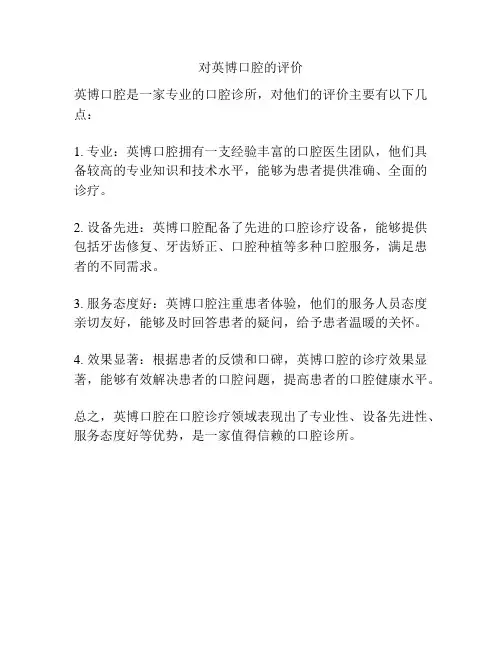 对英博口腔的评价

英博口腔是一家专业的口腔诊所，对他们的评价主要有以下几点：

1. 专业：英博口腔拥有一支经验丰富的口腔医生团队，他们具备较高的专业知识和技术水平，能够为患者提供准确、全面的诊疗。

2. 设备先进：英博口腔配备了先进的口腔诊疗设备，能够提供包括牙齿修复、牙齿矫正、口腔种植等多种口腔服务，满足患者的不同需求。

3. 服务态度好：英博口腔注重患者体验，他们的服务人员态度亲切友好，能够及时回答患者的疑问，给予患者温暖的关怀。

4. 效果显著：根据患者的反馈和口碑，英博口腔的诊疗效果显著，能够有效解决患者的口腔问题，提高患者的口腔健康水平。

总之，英博口腔在口腔诊疗领域表现出了专业性、设备先进性、服务态度好等优势，是一家值得信赖的口腔诊所。